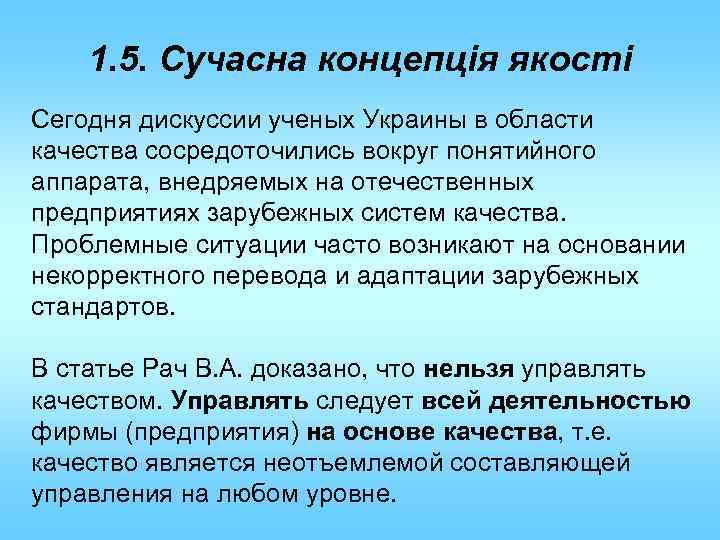 1.5. Сучасна концепція якості

Сегодня дискуссии ученых Украины в области качества сосредоточились вокруг понятийного аппарата, внедряемых на отечественных предприятиях зарубежных систем качества. Проблемные ситуации часто возникают на основании некорректного перевода и адаптации зарубежных стандартов.

В статье Рач В.А. доказано, что нельзя управлять качеством. Управлять следует всей деятельностью фирмы (предприятия) на основе качества, т.е. качество является неотъемлемой составляющей управления на любом уровне.